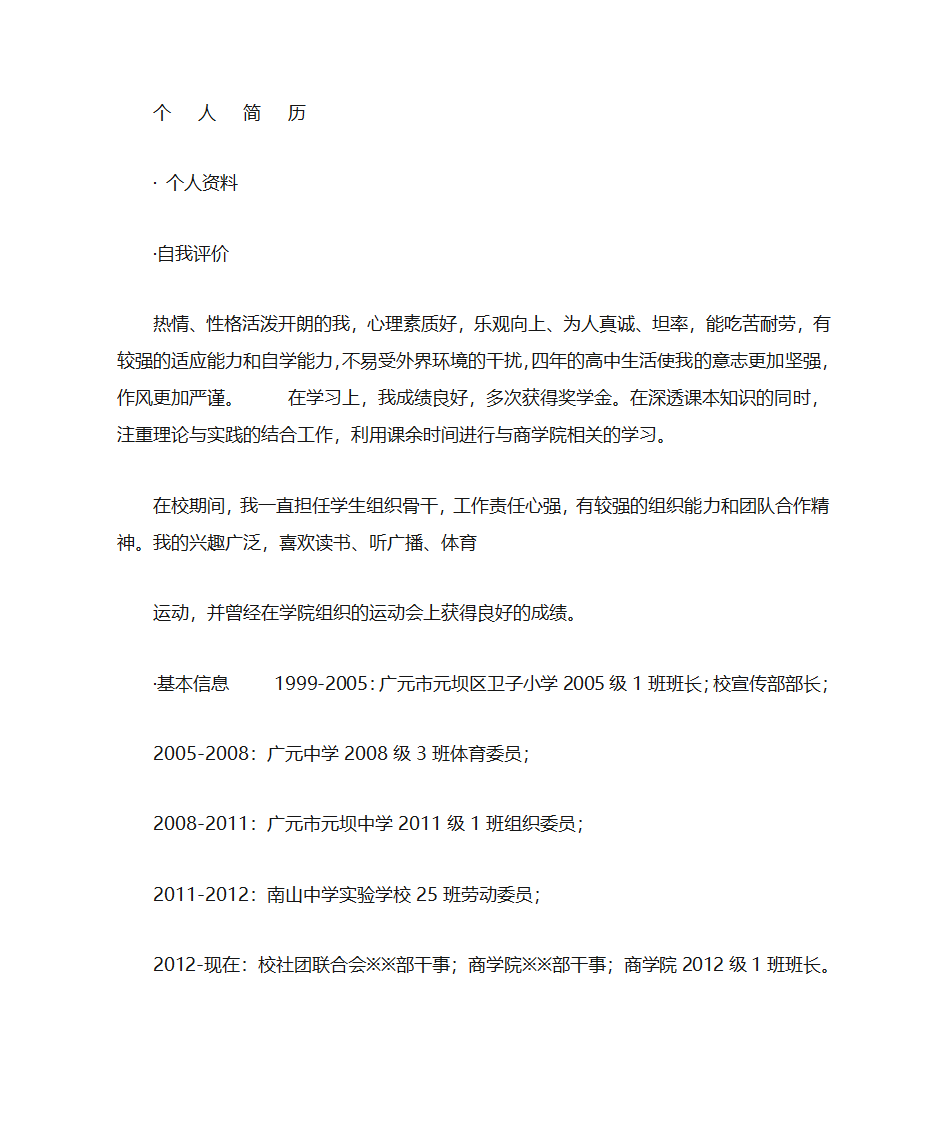 个 人 简 历

· 个人资料

·自我评价

热情、性格活泼开朗的我，心理素质好，乐观向上、为人真诚、坦率，能吃苦耐劳，有较强的适应能力和自学能力，不易受外界环境的干扰，四年的高中生活使我的意志更加坚强，作风更加严谨。 在学习上，我成绩良好，多次获得奖学金。在深透课本知识的同时，注重理论与实践的结合工作，利用课余时间进行与商学院相关的学习。

在校期间，我一直担任学生组织骨干，工作责任心强，有较强的组织能力和团队合作精神。我的兴趣广泛，喜欢读书、听广播、体育

运动，并曾经在学院组织的运动会上获得良好的成绩。

·基本信息 1999-2005：广元市元坝区卫子小学 2005 级 1 班班长；校宣传部部长；

2005-2008：广元中学 2008 级 3 班体育委员；

2008-2011：广元市元坝中学 2011 级 1 班组织委员；

2011-2012：南山中学实验学校 25 班劳动委员；

2012-现在：校社团联合会※※部干事；商学院※※部干事；商学院 2012 级 1 班班长。